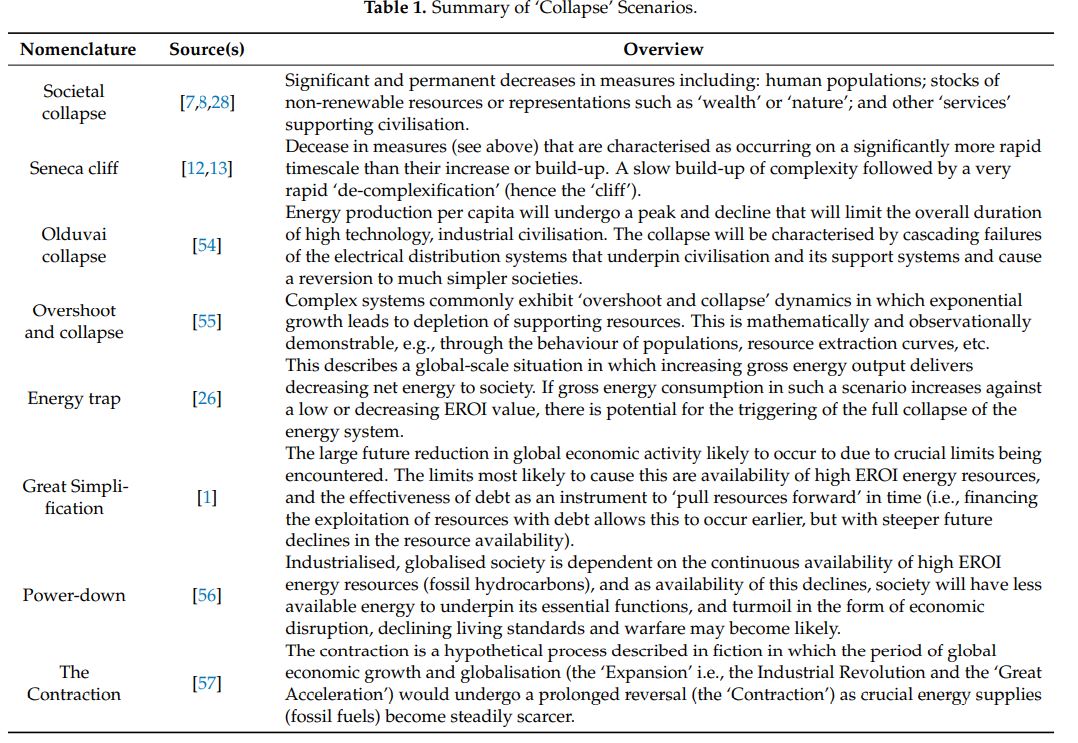 **Table 1.** Summary of 'Collapse' Scenarios.

| Nomenclature | Source(s) | Overview |
|---|---|---|
| Societal collapse | [7,8,28] | Significant and permanent decreases in measures including: human populations; stocks of non-renewable resources or representations such as 'wealth' or 'nature'; and other 'services' supporting civilisation. |
| Seneca cliff | [12,13] | Decease in measures (see above) that are characterised as occurring on a significantly more rapid timescale than their increase or build-up. A slow build-up of complexity followed by a very rapid 'de-complexification' (hence the 'cliff'). |
| Olduvai collapse | [54] | Energy production per capita will undergo a peak and decline that will limit the overall duration of high technology, industrial civilisation. The collapse will be characterised by cascading failures of the electrical distribution systems that underpin civilisation and its support systems and cause a reversion to much simpler societies. |
| Overshoot and collapse | [55] | Complex systems commonly exhibit 'overshoot and collapse' dynamics in which exponential growth leads to depletion of supporting resources. This is mathematically and observationally demonstrable, e.g., through the behaviour of populations, resource extraction curves, etc. |
| Energy trap | [26] | This describes a global-scale situation in which increasing gross energy output delivers decreasing net energy to society. If gross energy consumption in such a scenario increases against a low or decreasing EROI value, there is potential for the triggering of the full collapse of the energy system. |
| Great Simplification | [1] | The large future reduction in global economic activity likely to occur to due to crucial limits being encountered. The limits most likely to cause this are availability of high EROI energy resources, and the effectiveness of debt as an instrument to 'pull resources forward' in time (i.e., financing the exploitation of resources with debt allows this to occur earlier, but with steeper future declines in the resource availability). |
| Power-down | [56] | Industrialised, globalised society is dependent on the continuous availability of high EROI energy resources (fossil hydrocarbons), and as availability of this declines, society will have less available energy to underpin its essential functions, and turmoil in the form of economic disruption, declining living standards and warfare may become likely. |
| The Contraction | [57] | The contraction is a hypothetical process described in fiction in which the period of global economic growth and globalisation (the 'Expansion' i.e., the Industrial Revolution and the 'Great Acceleration') would undergo a prolonged reversal (the 'Contraction') as crucial energy supplies (fossil fuels) become steadily scarcer. |